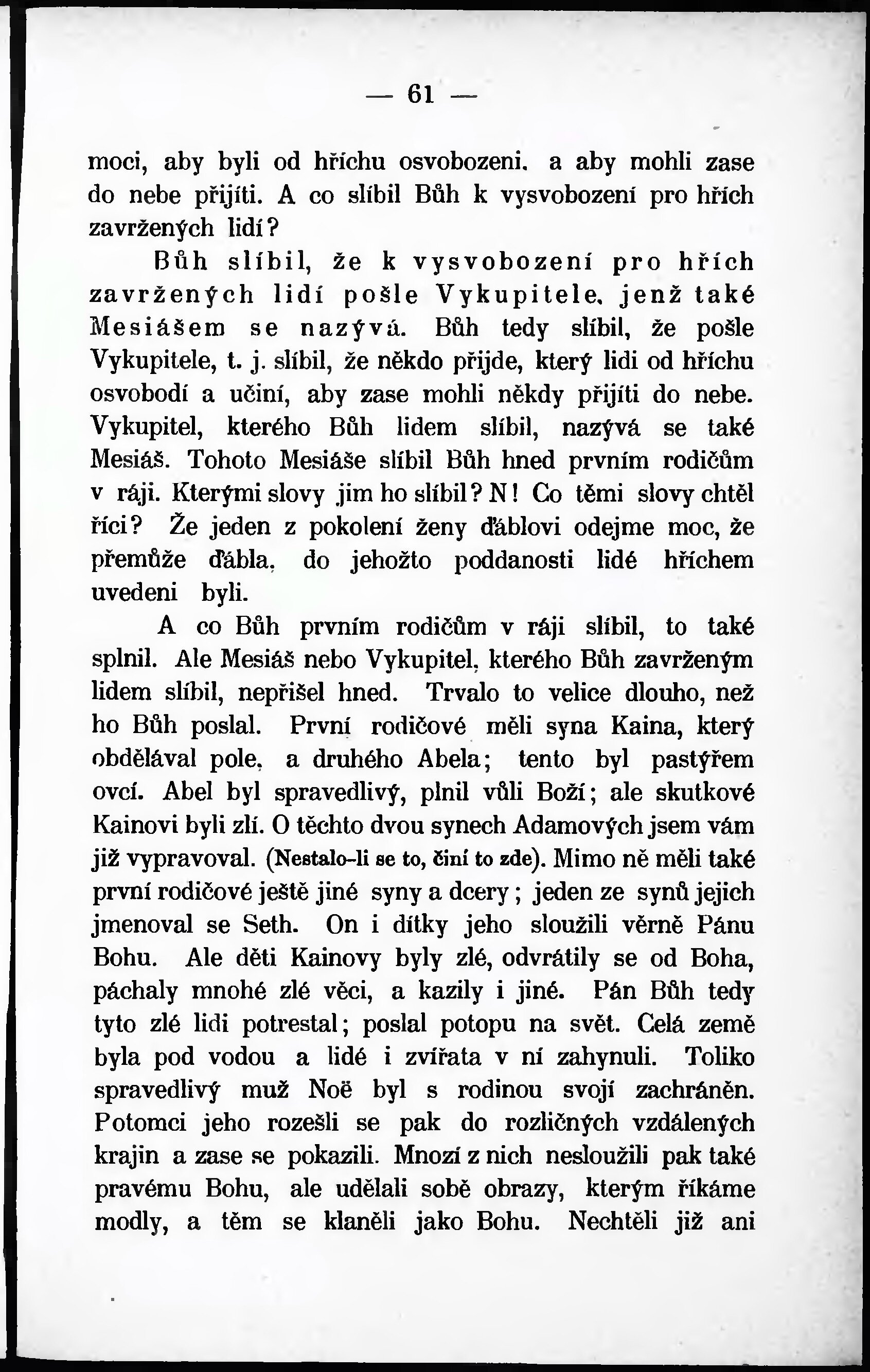 — 61 —

moci, aby byli od hříchu osvobozeni. a aby mohli zase do nebe přijíti. A co slíbil Bůh k vysvobození pro hřích zavržených lidí?

Bůh slíbil, že k vysvobození pro hřích zavržených lidí pošle Vykupitele, jenž také Mesiášem se nazývá. Bůh tedy slíbil, že pošle Vykupitele, t. j. slíbil, že někdo přijde, který lidi od hříchu osvobodí a učiní, aby zase mohli někdy přijíti do nebe. Vykupitel, kterého Bůh lidem slíbil, nazývá se také Mesiáš. Tohoto Mesiáše slíbil Bůh hned prvním rodičům v ráji. Kterými slovy jim ho slíbil? N! Co těmi slovy chtěl říci? Že jeden z pokolení ženy ďáblovi odejme moc, že přemůže ďábla, do jehožto poddanosti lidé hříchem uvedeni byli.

A co Bůh prvním rodičům v ráji slíbil, to také splnil. Ale Mesiáš nebo Vykupitel, kterého Bůh zavrženým lidem slíbil, nepřišel hned. Trvalo to velice dlouho, než ho Bůh poslal. První rodičové měli syna Kaina, který obdělával pole, a druhého Abela; tento byl pastýřem ovcí. Abel byl spravedlivý, plnil vůli Boží; ale skutkové Kainovi byli zlí. O těchto dvou synech Adamových jsem vám již vypravoval. (Nestalo-li se to, činí to zde). Mimo ně měli také první rodičové ještě jiné syny a dcery; jeden ze synů jejich jmenoval se Seth. On i dítky jeho sloužili věrně Pánu Bohu. Ale děti Kainovy byly zlé, odvrátily se od Boha, páchaly mnohé zlé věci, a kazily i jiné. Pán Bůh tedy tyto zlé lidi potrestal; poslal potopu na svět. Celá země byla pod vodou a lidé i zvířata v ní zahynuli. Toliko spravedlivý muž Noë byl s rodinou svojí zachráněn. Potomci jeho rozešli se pak do rozličných vzdálených krajin a zase se pokazili. Mnozí z nich nesloužili pak také pravému Bohu, ale udělali sobě obrazy, kterým říkáme modly, a těm se klaněli jako Bohu. Nechtěli již ani